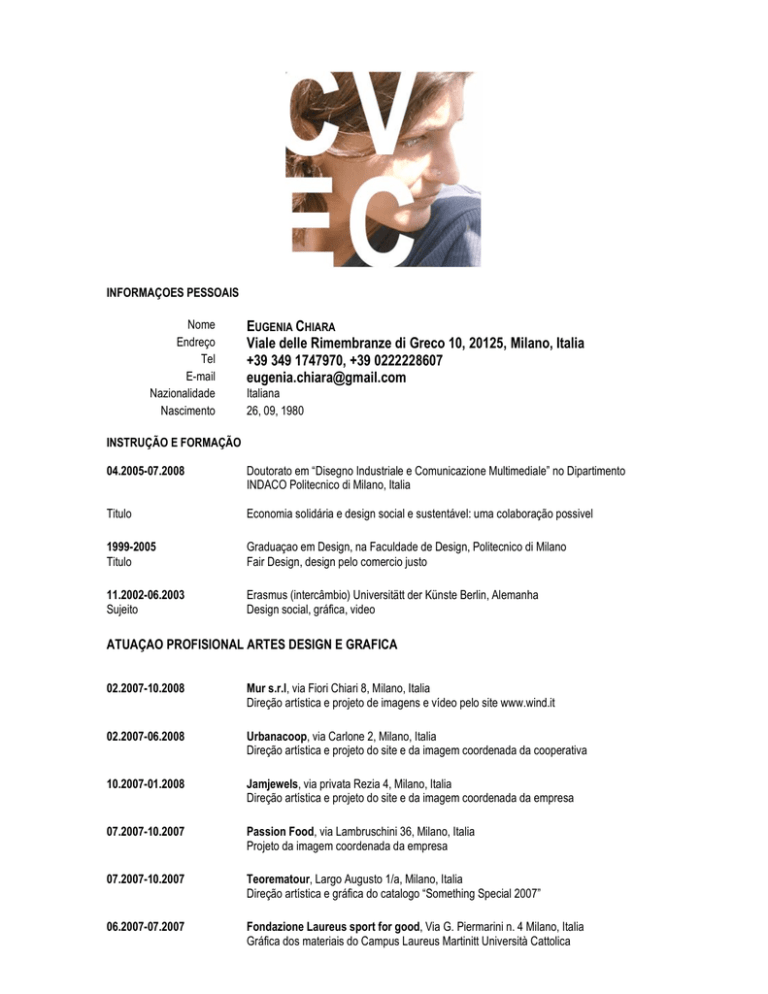 CV
EC

INFORMAÇOES PESSOAIS

Nome EUGENIA CHIARA
Endreço Viale delle Rimembranze di Greco 10, 20125, Milano, Italia
Tel +39 349 1747970, +39 0222228607
E-mail eugenia.chiara@gmail.com
Nazionalidade Italiana
Nascimento 26, 09, 1980

INSTRUÇÃO E FORMAÇÃO

04.2005-07.2008 Doutorato em "Disegno Industriale e Comunicazione Multimediale" no Dipartimento INDACO Politecnico di Milano, Italia

Titulo Economia solidária e design social e sustentável: uma colaboração possivel

1999-2005 Graduaçao em Design, na Faculdade de Design, Politecnico di Milano
Titulo Fair Design, design pelo comercio justo

11.2002-06.2003 Erasmus (intercâmbio) Universitätt der Künste Berlin, Alemanha
Sujeito Design social, gráfica, video

ATUAÇAO PROFISIONAL ARTES DESIGN E GRAFICA

02.2007-10.2008 Mur s.r.l, via Fiori Chiari 8, Milano, Italia
Direção artística e projeto de imagens e vídeo pelo site www.wind.it

02.2007-06.2008 Urbanacoop, via Carlone 2, Milano, Italia
Direção artística e projeto do site e da imagem coordenada da cooperativa

10.2007-01.2008 Jamjewels, via privata Rezia 4, Milano, Italia
Direção artística e projeto do site e da imagem coordenada da empresa

07.2007-10.2007 Passion Food, via Lambruschini 36, Milano, Italia
Projeto da imagem coordenada da empresa

07.2007-10.2007 Teorematour, Largo Augusto 1/a, Milano, Italia
Direção artística e gráfica do catalogo "Something Special 2007"

06.2007-07.2007 Fondazione Laureus sport for good, Via G. Piermarini n. 4 Milano, Italia
Gráfica dos materiais do Campus Laureus Martinitt Università Cattolica